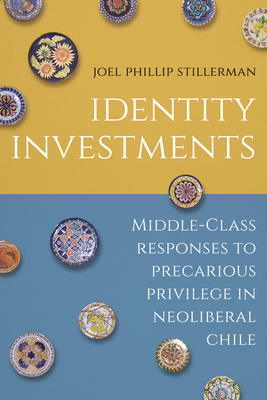 JOEL PHILLIP STILLERMAN

IDENTITY INVESTMENTS

MIDDLE-CLASS RESPONSES TO PRECARIOUS PRIVILEGE IN NEOLIBERAL CHILE